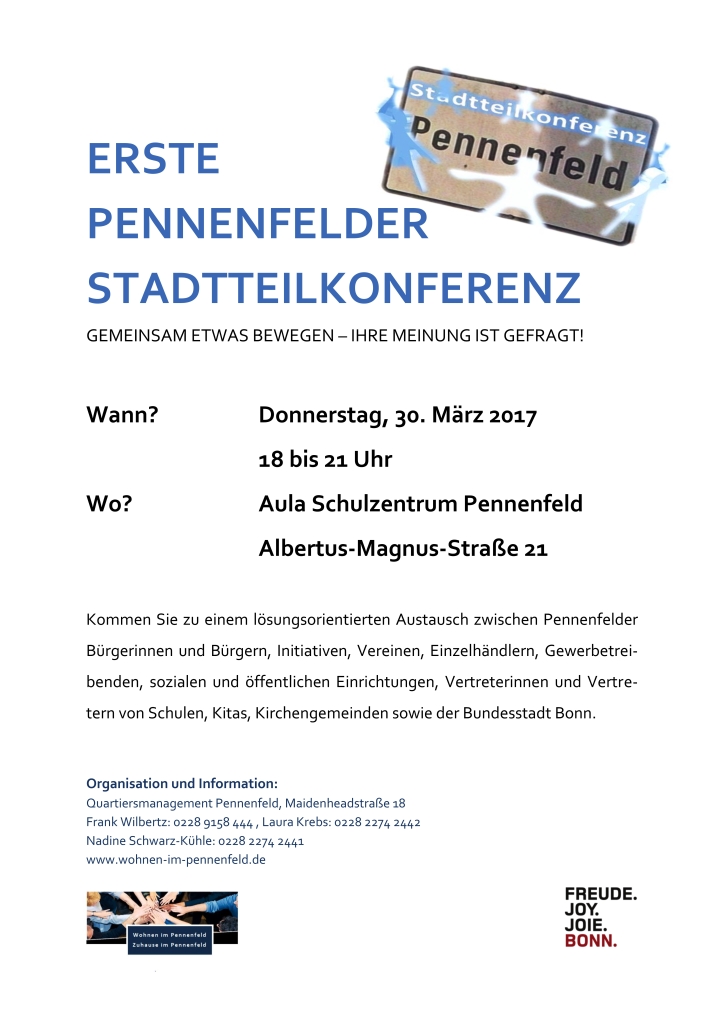 Stadtteilkonferenz
Pennenfeld

ERSTE
PENNENFELDER
STADTTEILKONFERENZ

GEMEINSAM ETWAS BEWEGEN – IHRE MEINUNG IST GEFRAGT!

Wann? Donnerstag, 30. März 2017
18 bis 21 Uhr

Wo? Aula Schulzentrum Pennenfeld
Albertus-Magnus-Straße 21

Kommen Sie zu einem lösungsorientierten Austausch zwischen Pennenfelder Bürgerinnen und Bürgern, Initiativen, Vereinen, Einzelhändlern, Gewerbetreibenden, sozialen und öffentlichen Einrichtungen, Vertreterinnen und Vertretern von Schulen, Kitas, Kirchengemeinden sowie der Bundesstadt Bonn.

Organisation und Information:
Quartiersmanagement Pennenfeld, Maidenheadstraße 18
Frank Wilbertz: 0228 9158 444 , Laura Krebs: 0228 2274 2442
Nadine Schwarz-Kühle: 0228 2274 2441
www.wohnen-im-pennenfeld.de

Wohnen im Pennenfeld
Zuhause im Pennenfeld

FREUDE.
JOY.
JOIE.
BONN.